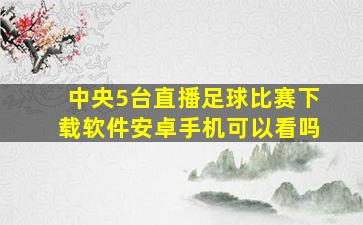 中央5台直播足球比赛下载软件安卓手机可以看吗